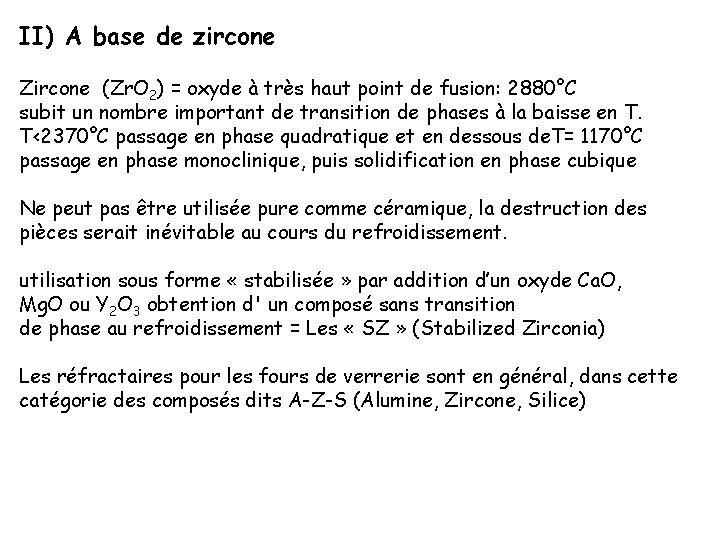 II) A base de zircone

Zircone ($ZrO_2$) = oxyde à très haut point de fusion: 2880°C subit un nombre important de transition de phases à la baisse en T. T<2370°C passage en phase quadratique et en dessous deT= 1170°C passage en phase monoclinique, puis solidification en phase cubique

Ne peut pas être utilisée pure comme céramique, la destruction des pièces serait inévitable au cours du refroidissement.

utilisation sous forme « stabilisée » par addition d'un oxyde CaO, MgO ou $Y_2O_3$ obtention d' un composé sans transition de phase au refroidissement = Les « SZ » (Stabilized Zirconia)

Les réfractaires pour les fours de verrerie sont en général, dans cette catégorie des composés dits A-Z-S (Alumine, Zircone, Silice)